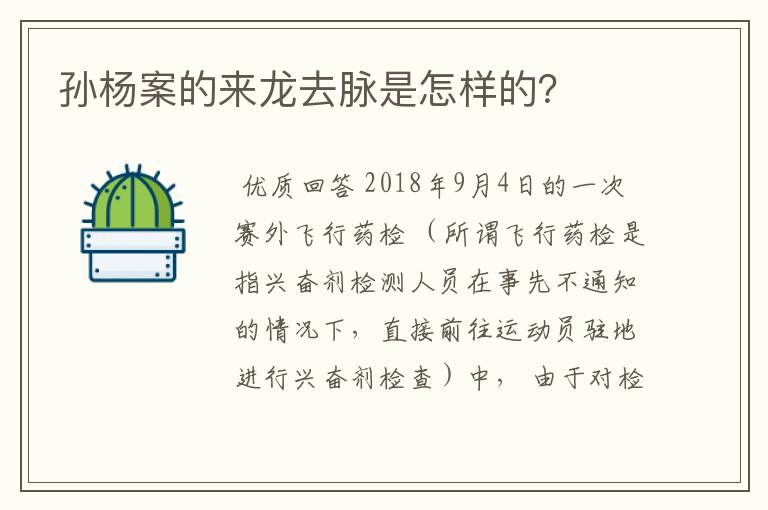 孙杨案的来龙去脉是怎样的?

优质回答 2018年9月4日的一次赛外飞行药检（所谓飞行药检是指兴奋剂检测人员在事先不通知的情况下，直接前往运动员驻地进行兴奋剂检查）中，由于对检